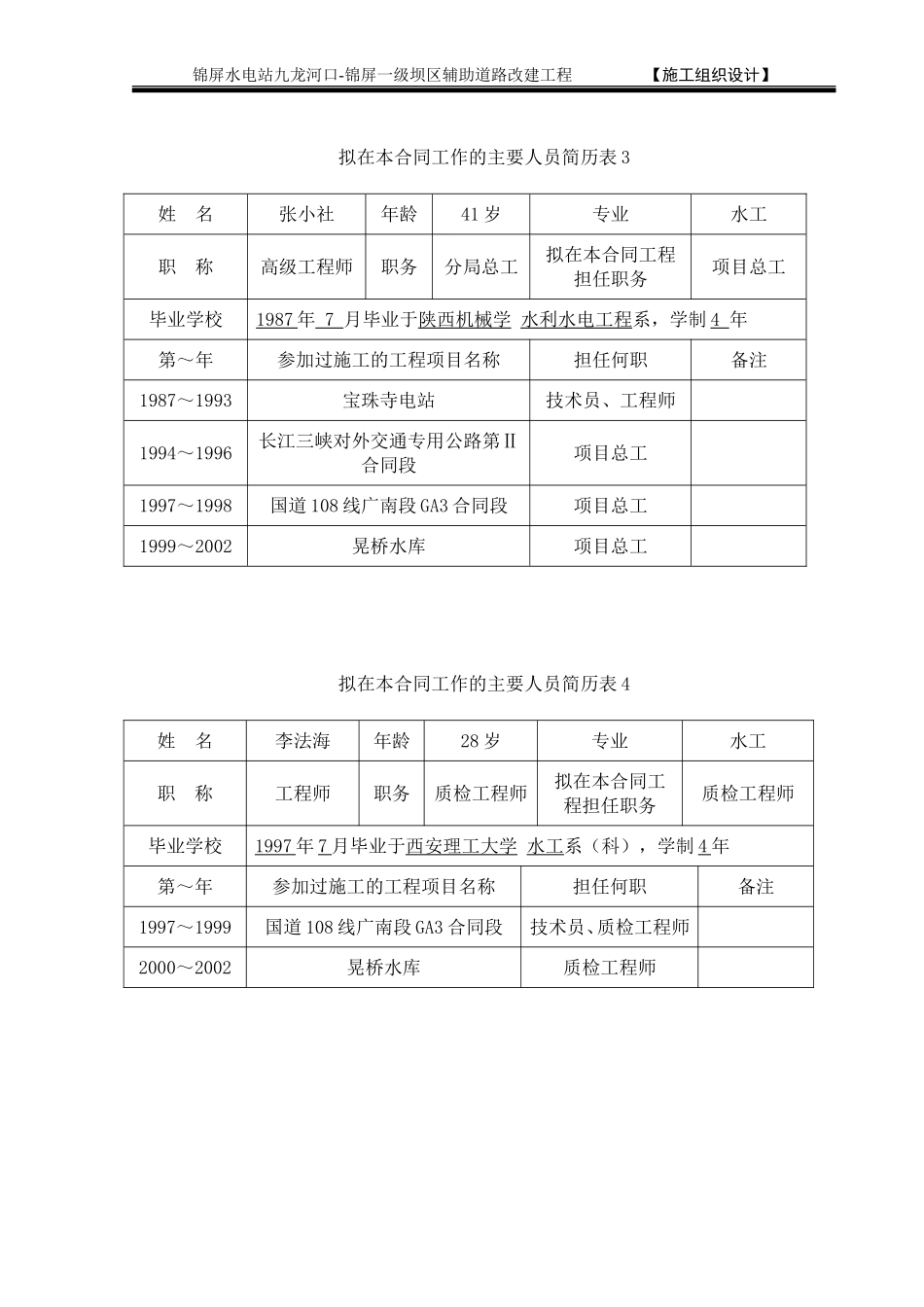 锦屏水电站九龙河口-锦屏一级坝区辅助道路改建工程　　【施工组织设计】

拟在本合同工作的主要人员简历表 3

| 姓　名 | 张小社 | 年龄 | 41 岁 | 专业 | 水工 |
|---|---|---|---|---|---|
| 职　称 | 高级工程师 | 职务 | 分局总工 | 拟在本合同工程担任职务 | 项目总工 |
| 毕业学校 | 1987 年 7 月毕业于陕西机械学 水利水电工程系，学制 4 年 | | | | |
| 第～年 | 参加过施工的工程项目名称 | | | 担任何职 | 备注 |
| 1987～1993 | 宝珠寺电站 | | | 技术员、工程师 | |
| 1994～1996 | 长江三峡对外交通专用公路第Ⅱ合同段 | | | 项目总工 | |
| 1997～1998 | 国道 108 线广南段 GA3 合同段 | | | 项目总工 | |
| 1999～2002 | 晃桥水库 | | | 项目总工 | |

拟在本合同工作的主要人员简历表 4

| 姓　名 | 李法海 | 年龄 | 28 岁 | 专业 | 水工 |
|---|---|---|---|---|---|
| 职　称 | 工程师 | 职务 | 质检工程师 | 拟在本合同工程担任职务 | 质检工程师 |
| 毕业学校 | 1997 年 7 月毕业于西安理工大学 水工系（科），学制 4 年 | | | | |
| 第～年 | 参加过施工的工程项目名称 | | | 担任何职 | 备注 |
| 1997～1999 | 国道 108 线广南段 GA3 合同段 | | | 技术员、质检工程师 | |
| 2000～2002 | 晃桥水库 | | | 质检工程师 | |